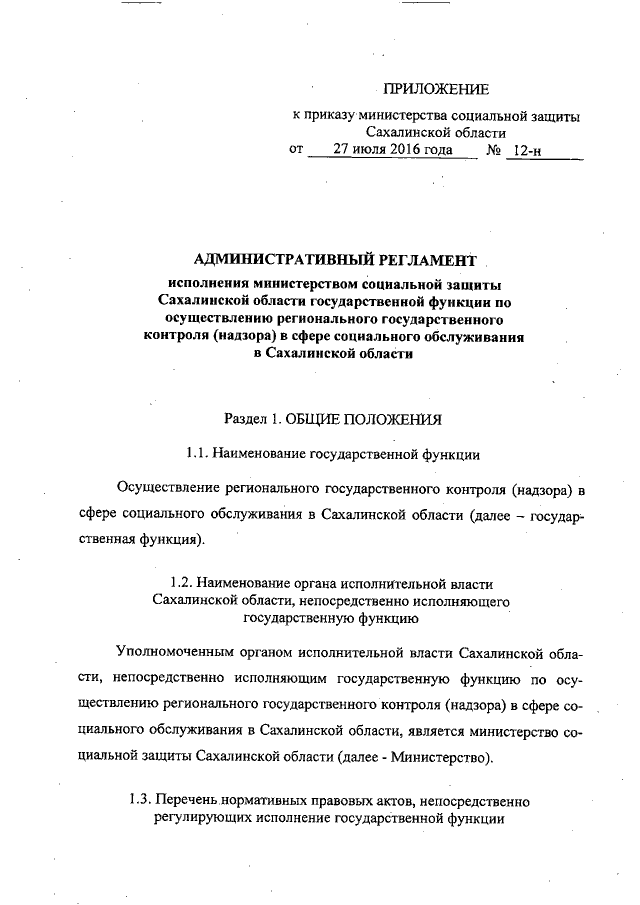 ПРИЛОЖЕНИЕ
к приказу министерства социальной защиты Сахалинской области
от 27 июля 2016 года № 12-н

АДМИНИСТРАТИВНЫЙ РЕГЛАМЕНТ
исполнения министерством социальной защиты Сахалинской области государственной функции по осуществлению регионального государственного контроля (надзора) в сфере социального обслуживания в Сахалинской области

Раздел 1. ОБЩИЕ ПОЛОЖЕНИЯ

1.1. Наименование государственной функции

Осуществление регионального государственного контроля (надзора) в сфере социального обслуживания в Сахалинской области (далее – государственная функция).

1.2. Наименование органа исполнительной власти Сахалинской области, непосредственно исполняющего государственную функцию

Уполномоченным органом исполнительной власти Сахалинской области, непосредственно исполняющим государственную функцию по осуществлению регионального государственного контроля (надзора) в сфере социального обслуживания в Сахалинской области, является министерство социальной защиты Сахалинской области (далее - Министерство).

1.3. Перечень нормативных правовых актов, непосредственно регулирующих исполнение государственной функции